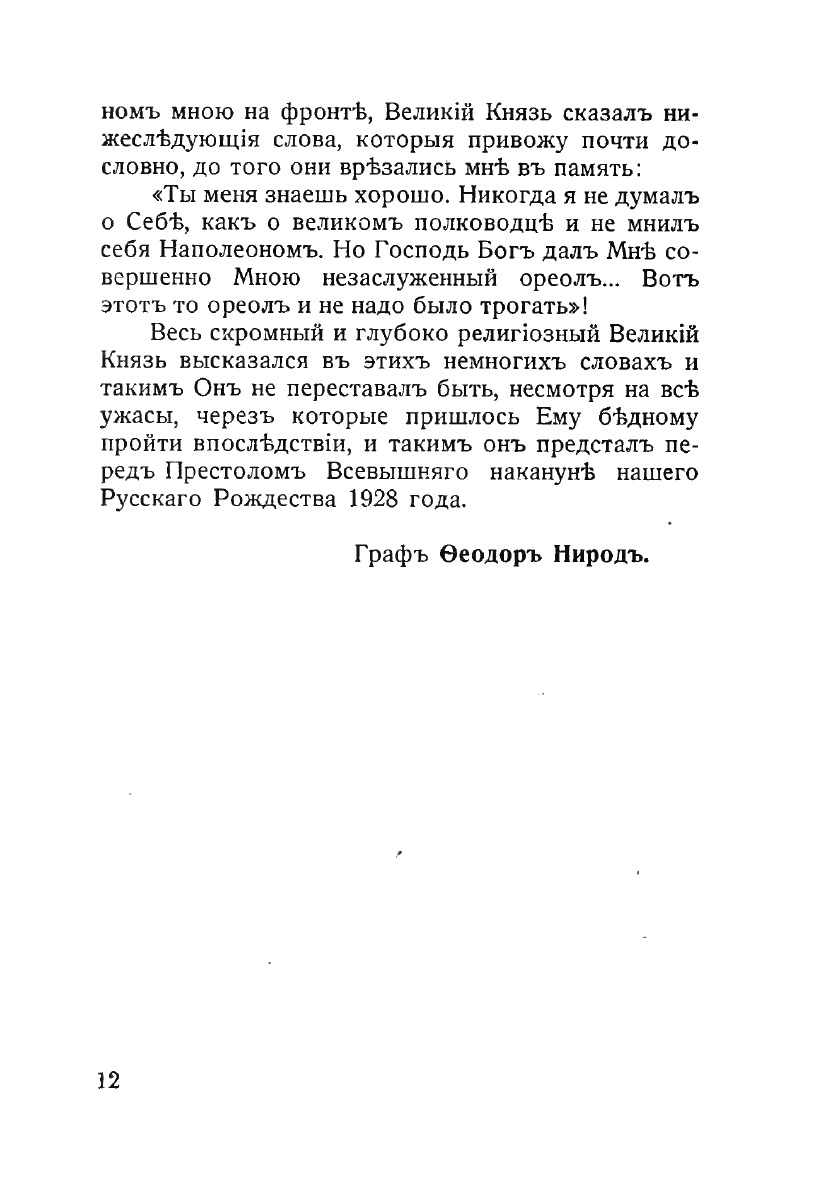 номъ мною на фронтѣ, Великій Князь сказалъ нижеслѣдующія слова, которыя привожу почти дословно, до того они врѣзались мнѣ въ память:

«Ты меня знаешь хорошо. Никогда я не думалъ о Себѣ, какъ о великомъ полководцѣ и не мнилъ себя Наполеономъ. Но Господь Богъ далъ Мнѣ совершенно Мною незаслуженный ореолъ... Вотъ этотъ то ореолъ и не надо было трогать»!

Весь скромный и глубоко религіозный Великій Князь высказался въ этихъ немногихъ словахъ и такимъ Онъ не переставалъ быть, несмотря на всѣ ужасы, черезъ которые пришлось Ему бѣдному пройти впослѣдствіи, и такимъ онъ предсталъ передъ Престоломъ Всевышняго наканунѣ нашего Русскаго Рождества 1928 года.

Графъ Ѳеодоръ Ниродъ.

12